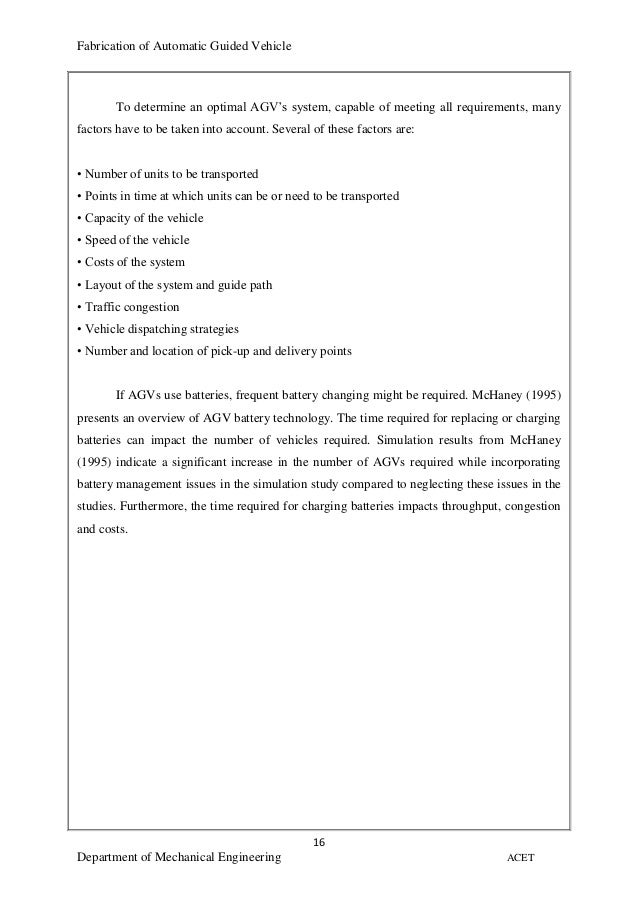 Fabrication of Automatic Guided Vehicle

To determine an optimal AGV's system, capable of meeting all requirements, many factors have to be taken into account. Several of these factors are:

• Number of units to be transported
• Points in time at which units can be or need to be transported
• Capacity of the vehicle
• Speed of the vehicle
• Costs of the system
• Layout of the system and guide path
• Traffic congestion
• Vehicle dispatching strategies
• Number and location of pick-up and delivery points

If AGVs use batteries, frequent battery changing might be required. McHaney (1995) presents an overview of AGV battery technology. The time required for replacing or charging batteries can impact the number of vehicles required. Simulation results from McHaney (1995) indicate a significant increase in the number of AGVs required while incorporating battery management issues in the simulation study compared to neglecting these issues in the studies. Furthermore, the time required for charging batteries impacts throughput, congestion and costs.

16

Department of Mechanical Engineering ACET